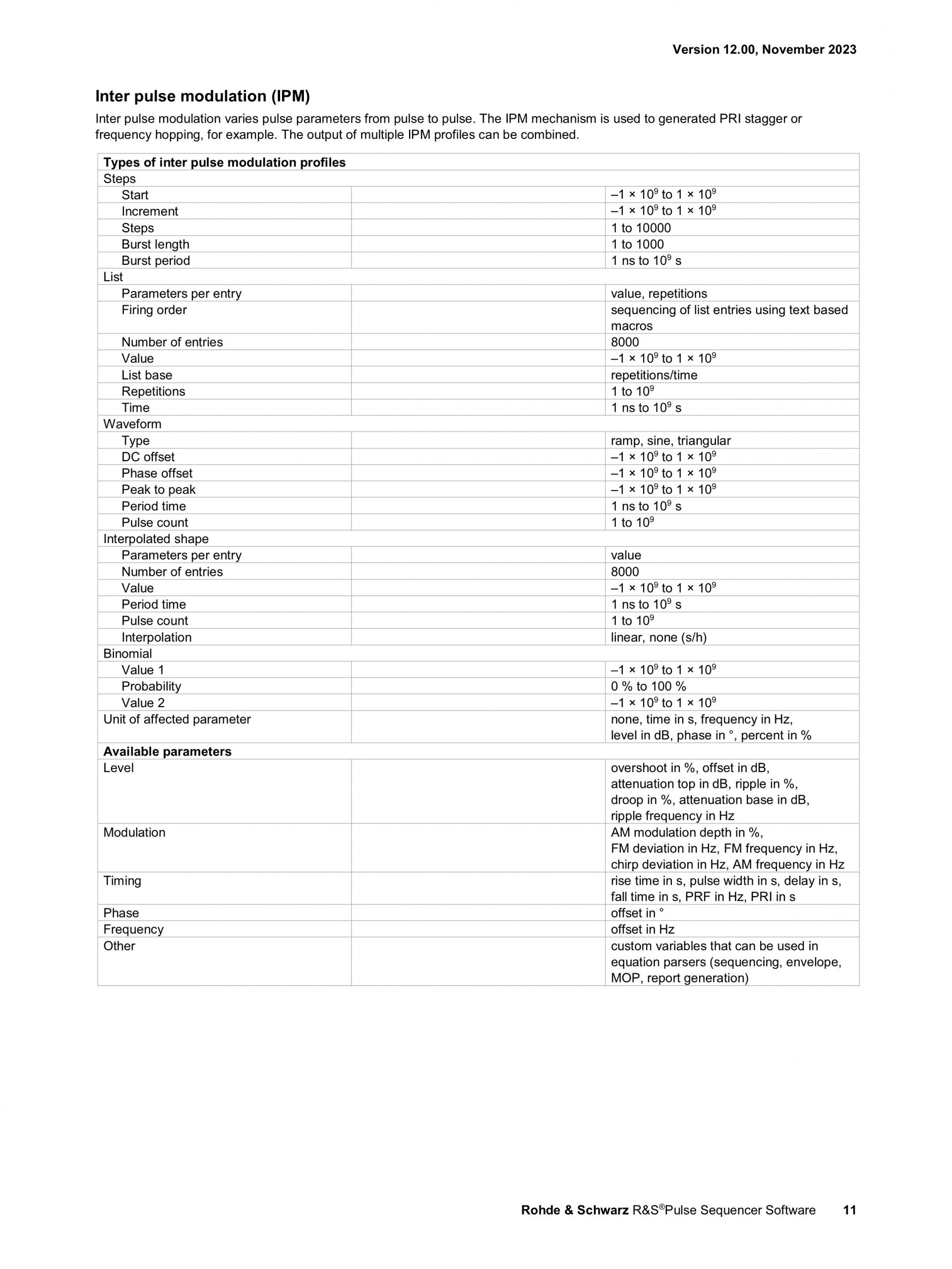 Version 12.00, November 2023

Inter pulse modulation (IPM)

Inter pulse modulation varies pulse parameters from pulse to pulse. The IPM mechanism is used to generated PRI stagger or frequency hopping, for example. The output of multiple IPM profiles can be combined.

| Types of inter pulse modulation profiles | | |
|---|---|---|
| Steps | | |
| Start | | $-1 \times 10^9$ to $1 \times 10^9$ |
| Increment | | $-1 \times 10^9$ to $1 \times 10^9$ |
| Steps | | 1 to 10000 |
| Burst length | | 1 to 1000 |
| Burst period | | 1 ns to $10^9$ s |
| List | | |
| Parameters per entry | | value, repetitions |
| Firing order | | sequencing of list entries using text based macros |
| Number of entries | | 8000 |
| Value | | $-1 \times 10^9$ to $1 \times 10^9$ |
| List base | | repetitions/time |
| Repetitions | | 1 to $10^9$ |
| Time | | 1 ns to $10^9$ s |
| Waveform | | |
| Type | | ramp, sine, triangular |
| DC offset | | $-1 \times 10^9$ to $1 \times 10^9$ |
| Phase offset | | $-1 \times 10^9$ to $1 \times 10^9$ |
| Peak to peak | | $-1 \times 10^9$ to $1 \times 10^9$ |
| Period time | | 1 ns to $10^9$ s |
| Pulse count | | 1 to $10^9$ |
| Interpolated shape | | |
| Parameters per entry | | value |
| Number of entries | | 8000 |
| Value | | $-1 \times 10^9$ to $1 \times 10^9$ |
| Period time | | 1 ns to $10^9$ s |
| Pulse count | | 1 to $10^9$ |
| Interpolation | | linear, none (s/h) |
| Binomial | | |
| Value 1 | | $-1 \times 10^9$ to $1 \times 10^9$ |
| Probability | | 0 % to 100 % |
| Value 2 | | $-1 \times 10^9$ to $1 \times 10^9$ |
| Unit of affected parameter | | none, time in s, frequency in Hz, level in dB, phase in °, percent in % |
| Available parameters | | |
| Level | | overshoot in %, offset in dB, attenuation top in dB, ripple in %, droop in %, attenuation base in dB, ripple frequency in Hz |
| Modulation | | AM modulation depth in %, FM deviation in Hz, FM frequency in Hz, chirp deviation in Hz, AM frequency in Hz |
| Timing | | rise time in s, pulse width in s, delay in s, fall time in s, PRF in Hz, PRI in s |
| Phase | | offset in ° |
| Frequency | | offset in Hz |
| Other | | custom variables that can be used in equation parsers (sequencing, envelope, MOP, report generation) |

Rohde & Schwarz R&S®Pulse Sequencer Software 11